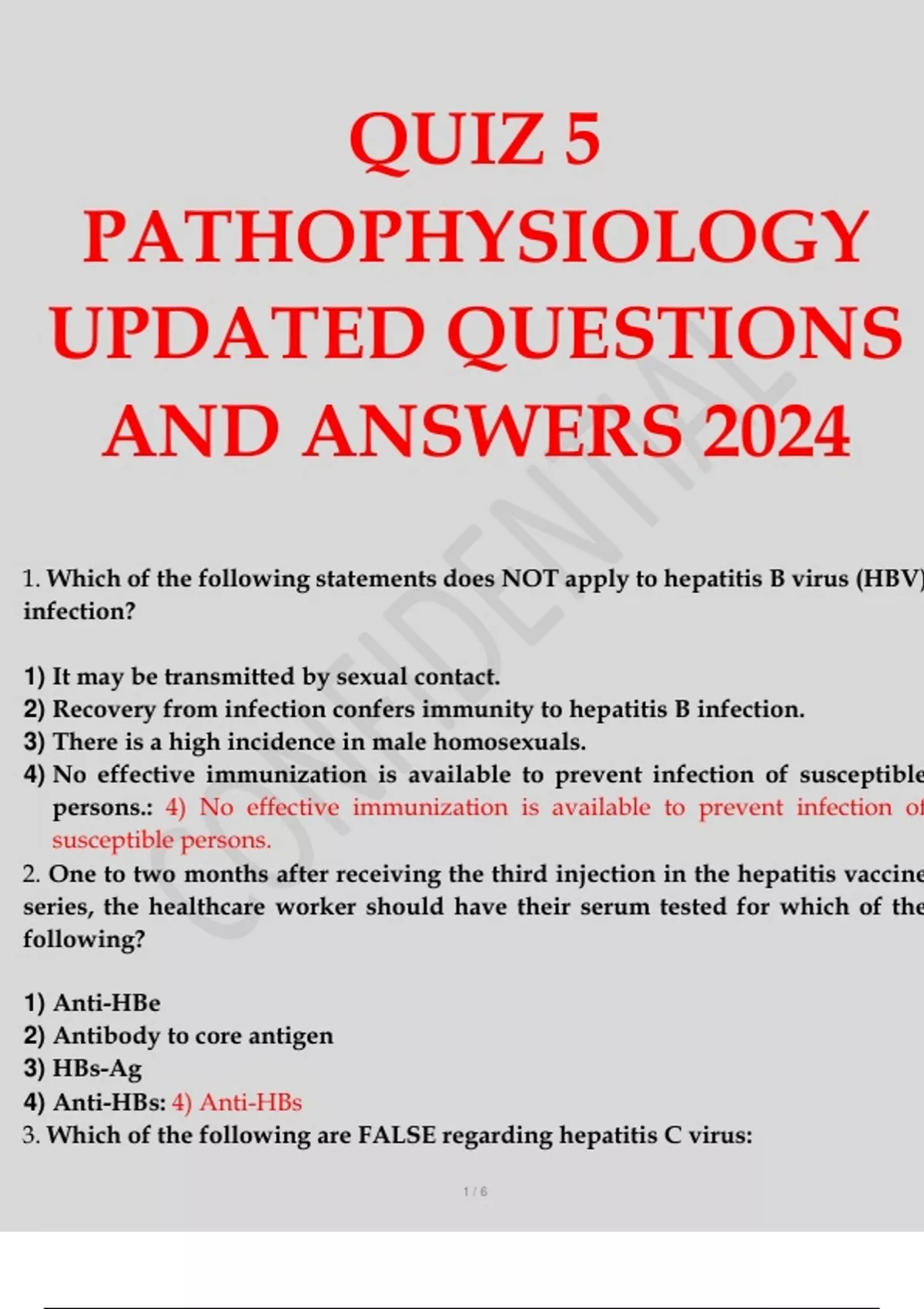 QUIZ 5 PATHOPHYSIOLOGY UPDATED QUESTIONS AND ANSWERS 2024

CONFIDENTIAL

1. Which of the following statements does NOT apply to hepatitis B virus (HBV) infection?

1) It may be transmitted by sexual contact.
2) Recovery from infection confers immunity to hepatitis B infection.
3) There is a high incidence in male homosexuals.
4) No effective immunization is available to prevent infection of susceptible persons.: 4) No effective immunization is available to prevent infection of susceptible persons.

2. One to two months after receiving the third injection in the hepatitis vaccine series, the healthcare worker should have their serum tested for which of the following?

1) Anti-HBe
2) Antibody to core antigen
3) HBs-Ag
4) Anti-HBs: 4) Anti-HBs

3. Which of the following are FALSE regarding hepatitis C virus:

1 / 6